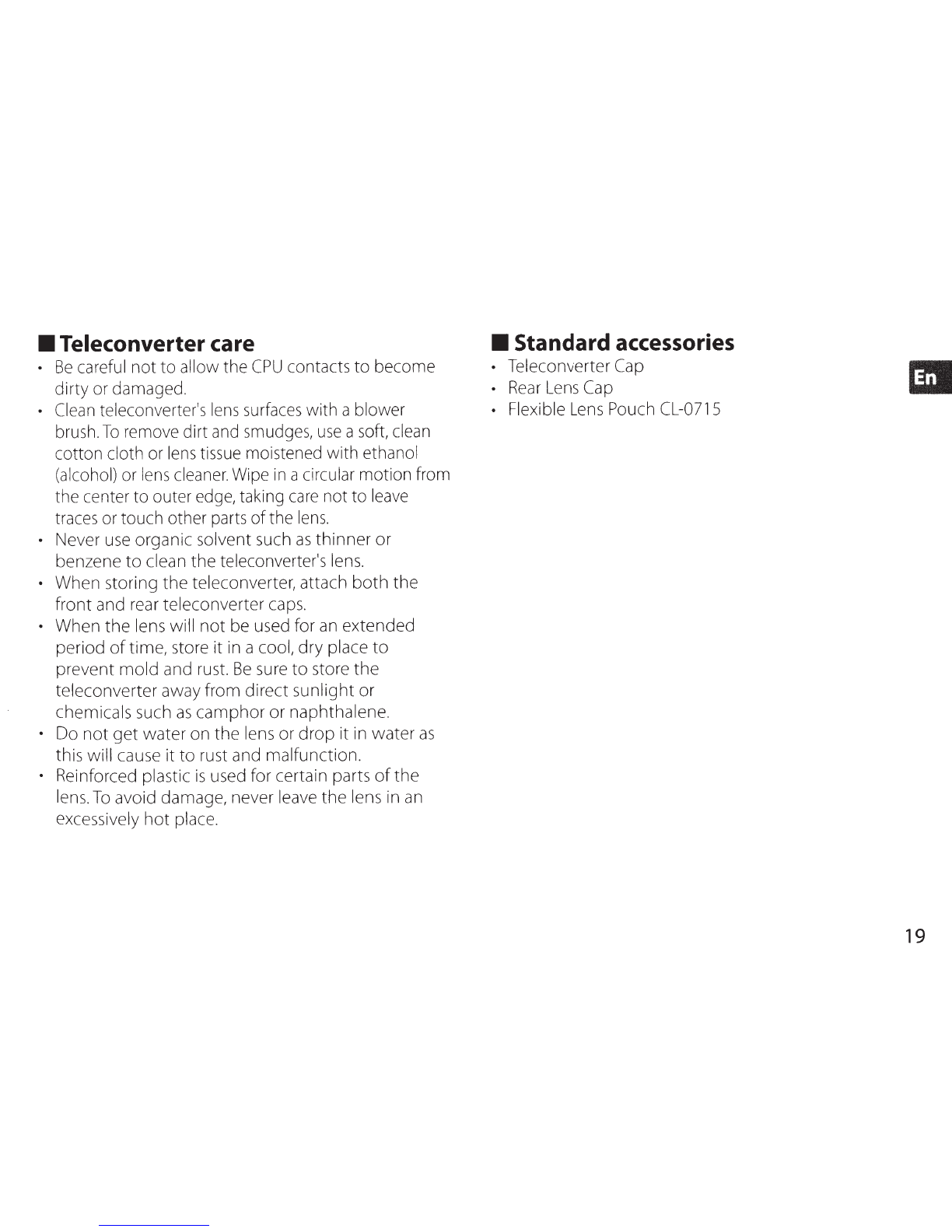 ■ Teleconverter care

• Be careful not to allow the CPU contacts to become dirty or damaged.
• Clean teleconverter's lens surfaces with a blower brush. To remove dirt and smudges, use a soft, clean cotton cloth or lens tissue moistened with ethanol (alcohol) or lens cleaner. Wipe in a circular motion from the center to outer edge, taking care not to leave traces or touch other parts of the lens.
• Never use organic solvent such as thinner or benzene to clean the teleconverter's lens.
• When storing the teleconverter, attach both the front and rear teleconverter caps.
• When the lens will not be used for an extended period of time, store it in a cool, dry place to prevent mold and rust. Be sure to store the teleconverter away from direct sunlight or chemicals such as camphor or naphthalene.
• Do not get water on the lens or drop it in water as this will cause it to rust and malfunction.
• Reinforced plastic is used for certain parts of the lens. To avoid damage, never leave the lens in an excessively hot place.

■ Standard accessories

• Teleconverter Cap
• Rear Lens Cap
• Flexible Lens Pouch CL-0715

En

19